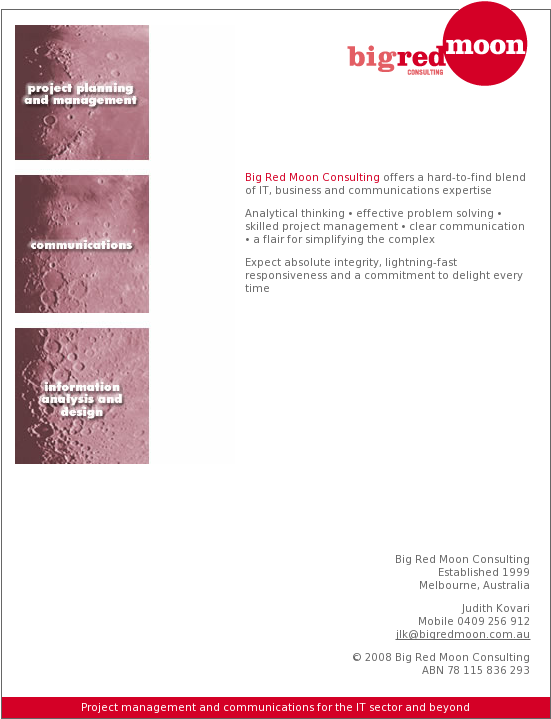 project planning and management

communications

information analysis and design

bigred moon
CONSULTING

Big Red Moon Consulting offers a hard-to-find blend of IT, business and communications expertise

Analytical thinking • effective problem solving • skilled project management • clear communication • a flair for simplifying the complex

Expect absolute integrity, lightning-fast responsiveness and a commitment to delight every time

Big Red Moon Consulting
Established 1999
Melbourne, Australia

Judith Kovari
Mobile 0409 256 912
jlk@bigredmoon.com.au

© 2008 Big Red Moon Consulting
ABN 78 115 836 293

Project management and communications for the IT sector and beyond